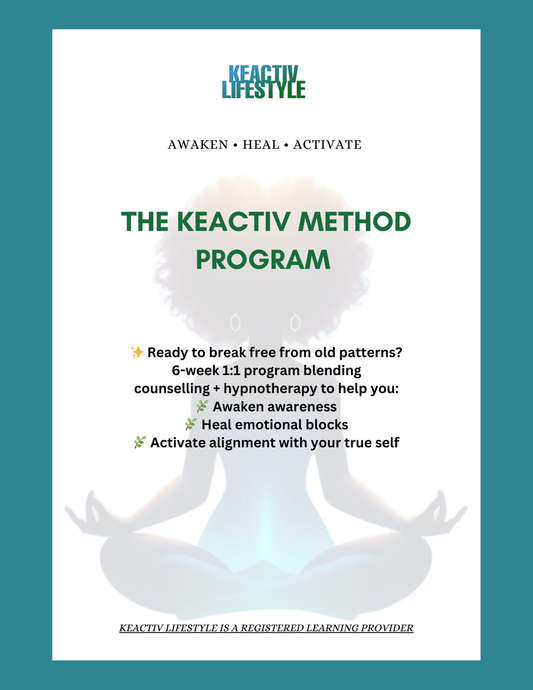 KEACTIV LIFESTYLE

AWAKEN • HEAL • ACTIVATE

THE KEACTIV METHOD PROGRAM

✨ Ready to break free from old patterns?
6-week 1:1 program blending counselling + hypnotherapy to help you:
🌿 Awaken awareness
🌿 Heal emotional blocks
🌿 Activate alignment with your true self

KEACTIV LIFESTYLE IS A REGISTERED LEARNING PROVIDER